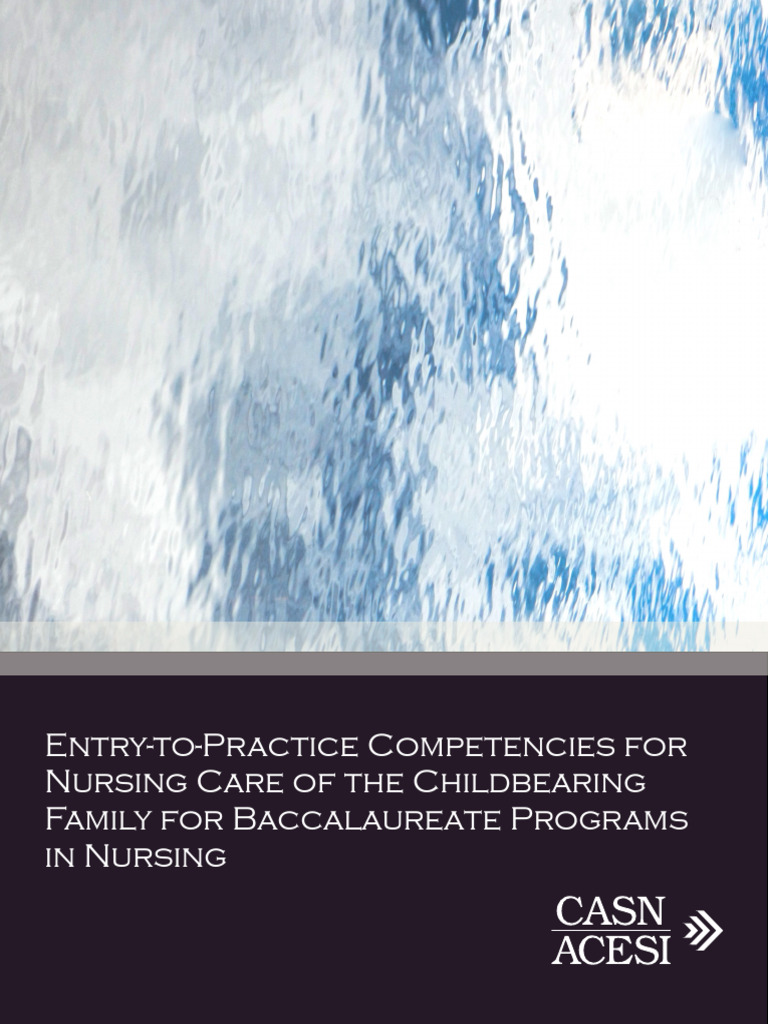 Entry-to-Practice Competencies for Nursing Care of the Childbearing Family for Baccalaureate Programs in Nursing

CASN
ACESI